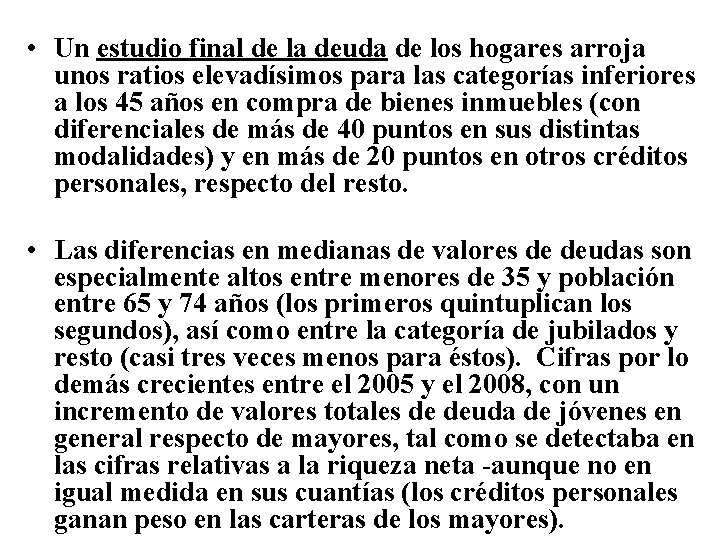 • Un estudio final de la deuda de los hogares arroja unos ratios elevadísimos para las categorías inferiores a los 45 años en compra de bienes inmuebles (con diferenciales de más de 40 puntos en sus distintas modalidades) y en más de 20 puntos en otros créditos personales, respecto del resto.

• Las diferencias en medianas de valores de deudas son especialmente altos entre menores de 35 y población entre 65 y 74 años (los primeros quintuplican los segundos), así como entre la categoría de jubilados y resto (casi tres veces menos para éstos). Cifras por lo demás crecientes entre el 2005 y el 2008, con un incremento de valores totales de deuda de jóvenes en general respecto de mayores, tal como se detectaba en las cifras relativas a la riqueza neta -aunque no en igual medida en sus cuantías (los créditos personales ganan peso en las carteras de los mayores).